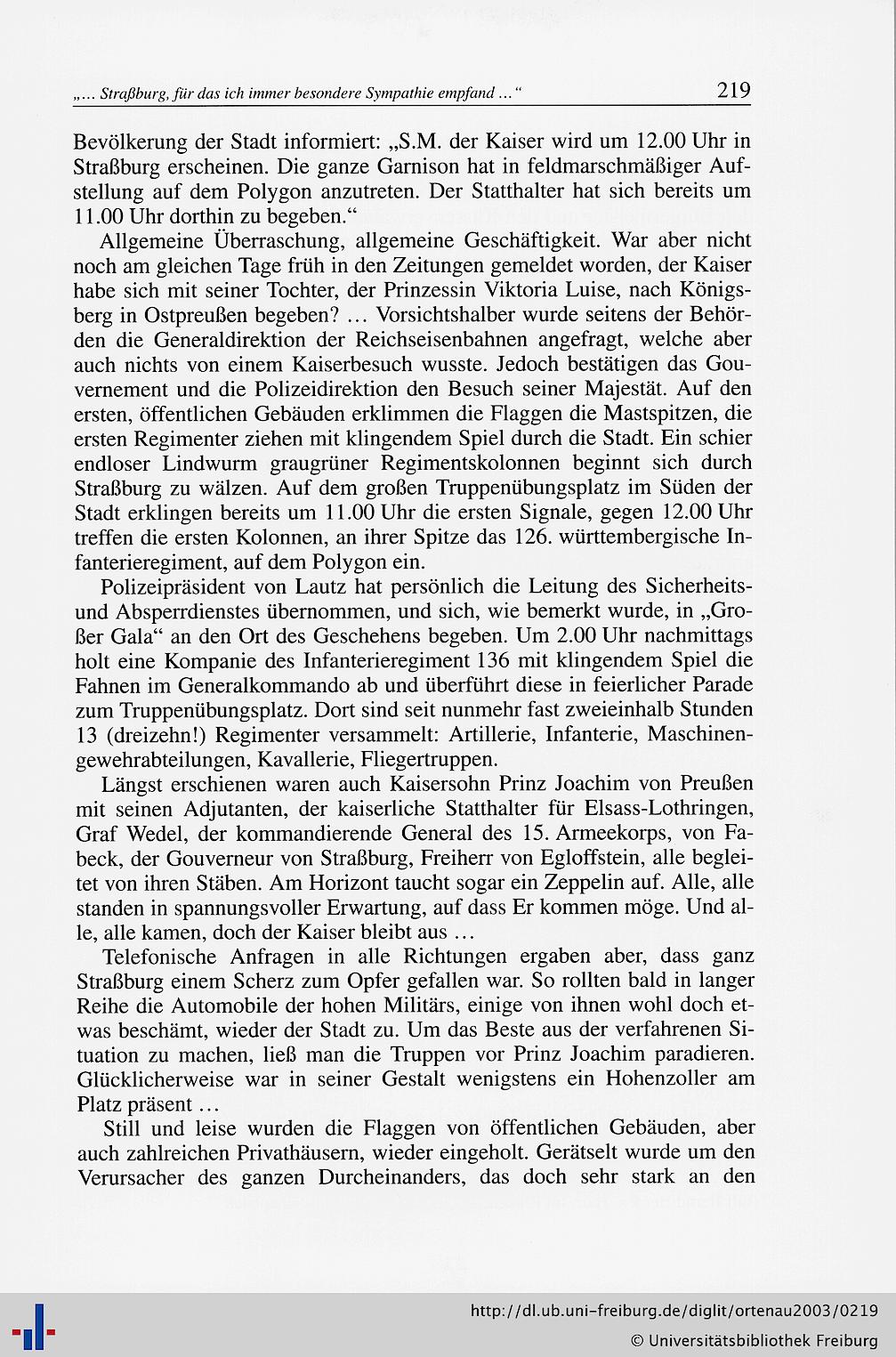 „... Straßburg, für das ich immer besondere Sympathie empfand ...“ 219

Bevölkerung der Stadt informiert: „S.M. der Kaiser wird um 12.00 Uhr in Straßburg erscheinen. Die ganze Garnison hat in feldmarschmäßiger Aufstellung auf dem Polygon anzutreten. Der Statthalter hat sich bereits um 11.00 Uhr dorthin zu begeben.“

Allgemeine Überraschung, allgemeine Geschäftigkeit. War aber nicht noch am gleichen Tage früh in den Zeitungen gemeldet worden, der Kaiser habe sich mit seiner Tochter, der Prinzessin Viktoria Luise, nach Königsberg in Ostpreußen begeben? ... Vorsichtshalber wurde seitens der Behörden die Generaldirektion der Reichseisenbahnen angefragt, welche aber auch nichts von einem Kaiserbesuch wusste. Jedoch bestätigen das Gouvernement und die Polizeidirektion den Besuch seiner Majestät. Auf den ersten, öffentlichen Gebäuden erklimmen die Flaggen die Mastspitzen, die ersten Regimenter ziehen mit klingendem Spiel durch die Stadt. Ein schier endloser Lindwurm graugrüner Regimentskolonnen beginnt sich durch Straßburg zu wälzen. Auf dem großen Truppenübungsplatz im Süden der Stadt erklingen bereits um 11.00 Uhr die ersten Signale, gegen 12.00 Uhr treffen die ersten Kolonnen, an ihrer Spitze das 126. württembergische Infanterieregiment, auf dem Polygon ein.

Polizeipräsident von Lautz hat persönlich die Leitung des Sicherheits- und Absperrdienstes übernommen, und sich, wie bemerkt wurde, in „Großer Gala“ an den Ort des Geschehens begeben. Um 2.00 Uhr nachmittags holt eine Kompanie des Infanterieregiment 136 mit klingendem Spiel die Fahnen im Generalkommando ab und überführt diese in feierlicher Parade zum Truppenübungsplatz. Dort sind seit nunmehr fast zweieinhalb Stunden 13 (dreizehn!) Regimenter versammelt: Artillerie, Infanterie, Maschinengewehrabteilungen, Kavallerie, Fliegertruppen.

Längst erschienen waren auch Kaisersohn Prinz Joachim von Preußen mit seinen Adjutanten, der kaiserliche Statthalter für Elsass-Lothringen, Graf Wedel, der kommandierende General des 15. Armeekorps, von Fabeck, der Gouverneur von Straßburg, Freiherr von Egloffstein, alle begleitet von ihren Stäben. Am Horizont taucht sogar ein Zeppelin auf. Alle, alle standen in spannungsvoller Erwartung, auf dass Er kommen möge. Und alle, alle kamen, doch der Kaiser bleibt aus ...

Telefonische Anfragen in alle Richtungen ergaben aber, dass ganz Straßburg einem Scherz zum Opfer gefallen war. So rollten bald in langer Reihe die Automobile der hohen Militärs, einige von ihnen wohl doch etwas beschämt, wieder der Stadt zu. Um das Beste aus der verfahrenen Situation zu machen, ließ man die Truppen vor Prinz Joachim paradieren. Glücklicherweise war in seiner Gestalt wenigstens ein Hohenzoller am Platz präsent ...

Still und leise wurden die Flaggen von öffentlichen Gebäuden, aber auch zahlreichen Privathäusern, wieder eingeholt. Gerätselt wurde um den Verursacher des ganzen Durcheinanders, das doch sehr stark an den

http://dl.ub.uni-freiburg.de/diglit/ortenau2003/0219
© Universitätsbibliothek Freiburg